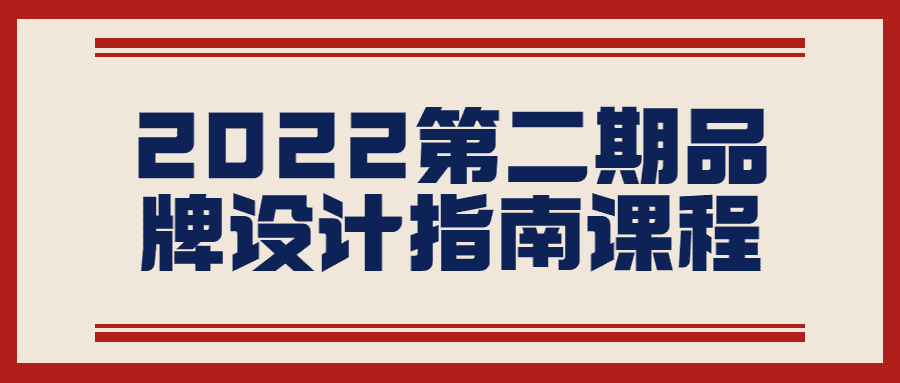 2022第二期品牌设计指南课程